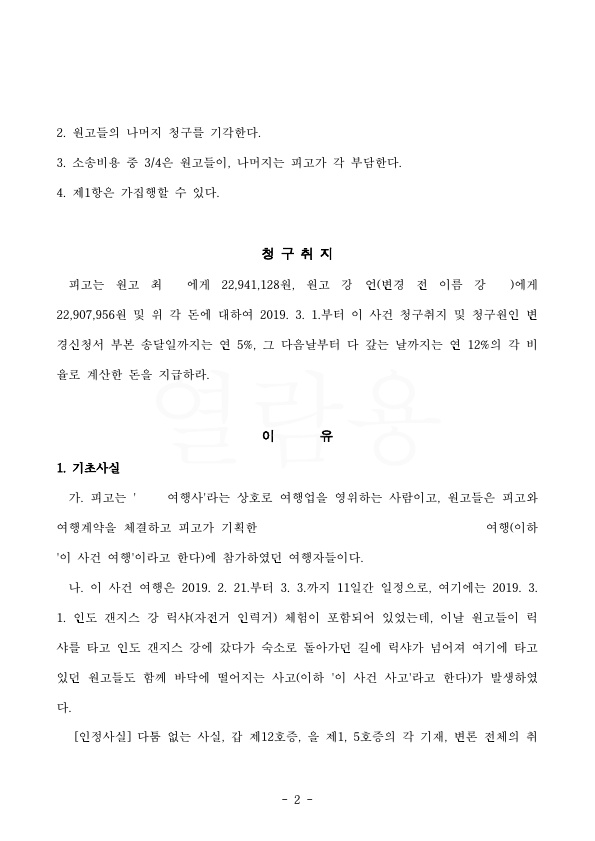 2. 원고들의 나머지 청구를 기각한다.

3. 소송비용 중 3/4은 원고들이, 나머지는 피고가 각 부담한다.

4. 제1항은 가집행할 수 있다.

청 구 취 지

피고는 원고 최 에게 22,941,128원, 원고 강 언(변경 전 이름 강 )에게 22,907,956원 및 위 각 돈에 대하여 2019. 3. 1.부터 이 사건 청구취지 및 청구원인 변경신청서 부본 송달일까지는 연 5%, 그 다음날부터 다 갚는 날까지는 연 12%의 각 비율로 계산한 돈을 지급하라.

열람용

이 유

1. 기초사실

가. 피고는 ' 여행사'라는 상호로 여행업을 영위하는 사람이고, 원고들은 피고와 여행계약을 체결하고 피고가 기획한 여행(이하 '이 사건 여행'이라고 한다)에 참가하였던 여행자들이다.

나. 이 사건 여행은 2019. 2. 21.부터 3. 3.까지 11일간 일정으로, 여기에는 2019. 3. 1. 인도 갠지스 강 릭샤(자전거 인력거) 체험이 포함되어 있었는데, 이날 원고들이 릭샤를 타고 인도 갠지스 강에 갔다가 숙소로 돌아가던 길에 릭샤가 넘어져 여기에 타고 있던 원고들도 함께 바닥에 떨어지는 사고(이하 '이 사건 사고'라고 한다)가 발생하였다.

[인정사실] 다툼 없는 사실, 갑 제12호증, 을 제1, 5호증의 각 기재, 변론 전체의 취

- 2 -